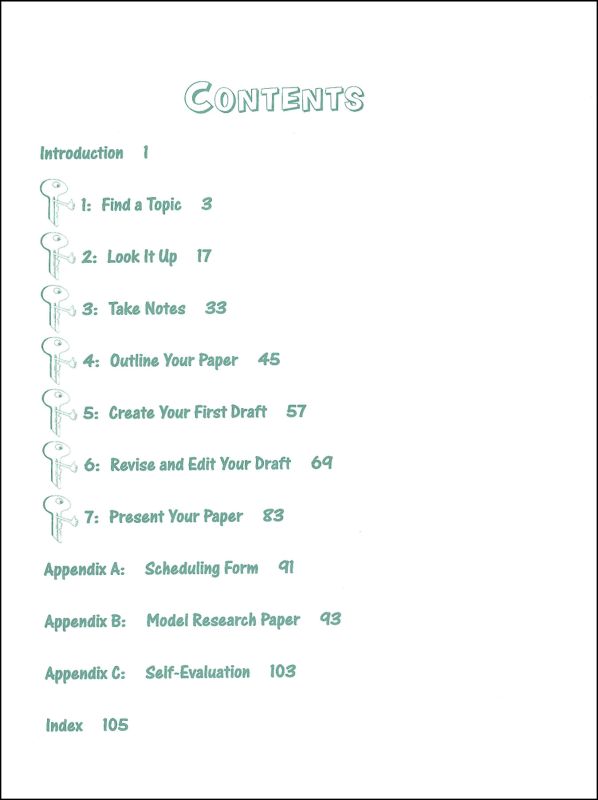 CONTENTS

Introduction 1

1: Find a Topic 3

2: Look It Up 17

3: Take Notes 33

4: Outline Your Paper 45

5: Create Your First Draft 57

6: Revise and Edit Your Draft 69

7: Present Your Paper 83

Appendix A: Scheduling Form 91

Appendix B: Model Research Paper 93

Appendix C: Self-Evaluation 103

Index 105